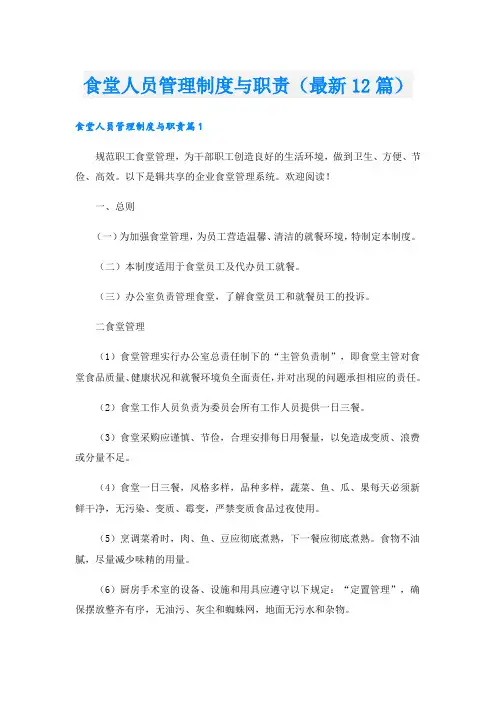 食堂人员管理制度与职责（最新12篇）

食堂人员管理制度与职责篇1

规范职工食堂管理，为干部职工创造良好的生活环境，做到卫生、方便、节俭、高效。以下是辑共享的企业食堂管理系统。欢迎阅读！

一、总则

（一）为加强食堂管理，为员工营造温馨、清洁的就餐环境，特制定本制度。

（二）本制度适用于食堂员工及代办员工就餐。

（三）办公室负责管理食堂，了解食堂员工和就餐员工的投诉。

二食堂管理

（1）食堂管理实行办公室总责任制下的“主管负责制”，即食堂主管对食堂食品质量、健康状况和就餐环境负全面责任，并对出现的问题承担相应的责任。

（2）食堂工作人员负责为委员会所有工作人员提供一日三餐。

（3）食堂采购应谨慎、节俭，合理安排每日用餐量，以免造成变质、浪费或分量不足。

（4）食堂一日三餐，风格多样，品种多样，蔬菜、鱼、瓜、果每天必须新鲜干净，无污染、变质、霉变，严禁变质食品过夜使用。

（5）烹调菜肴时，肉、鱼、豆应彻底煮熟，下一餐应彻底煮熟。食物不油腻，尽量减少味精的用量。

（6）厨房手术室的设备、设施和用具应遵守以下规定：“定置管理”，确保摆放整齐有序，无油污、灰尘和蜘蛛网，地面无污水和杂物。